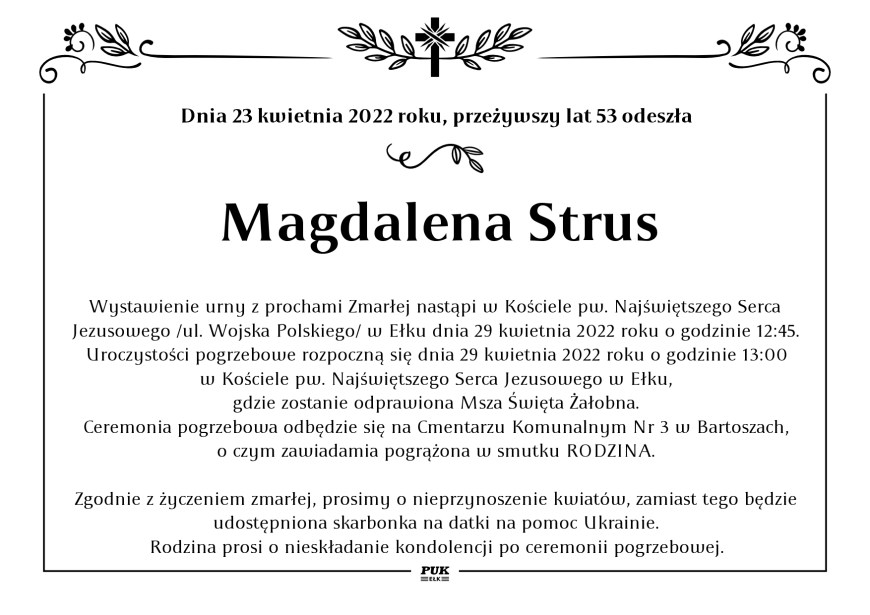 Dnia 23 kwietnia 2022 roku, przeżywszy lat 53 odeszła

Magdalena Strus

Wystawienie urny z prochami Zmarłej nastąpi w Kościele pw. Najświętszego Serca Jezusowego /ul. Wojska Polskiego/ w Ełku dnia 29 kwietnia 2022 roku o godzinie 12:45.
Uroczystości pogrzebowe rozpoczną się dnia 29 kwietnia 2022 roku o godzinie 13:00 w Kościele pw. Najświętszego Serca Jezusowego w Ełku, gdzie zostanie odprawiona Msza Święta Żałobna.
Ceremonia pogrzebowa odbędzie się na Cmentarzu Komunalnym Nr 3 w Bartoszach, o czym zawiadamia pogrążona w smutku RODZINA.

Zgodnie z życzeniem zmarłej, prosimy o nieprzynoszenie kwiatów, zamiast tego będzie udostępniona skarbonka na datki na pomoc Ukrainie.
Rodzina prosi o nieskładanie kondolencji po ceremonii pogrzebowej.

PUK
EŁK